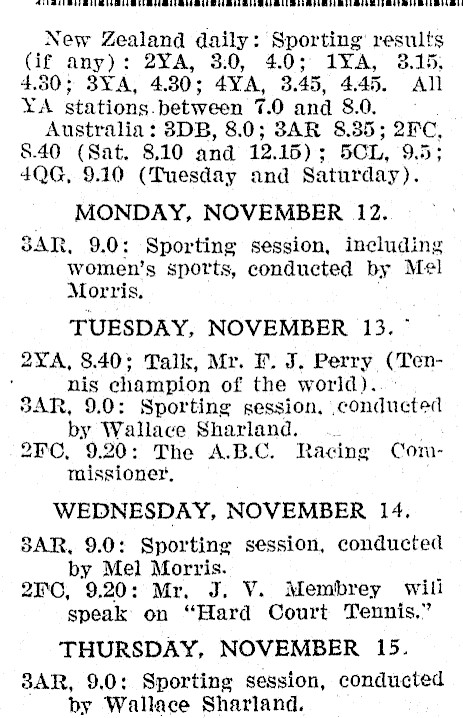 New Zealand daily: Sporting results (if any): 2YA, 3.0, 4.0; 1YA, 3.15, 4.30; 3YA, 4.30; 4YA, 3.45, 4.45. All YA stations between 7.0 and 8.0.

Australia: 3DB, 8.0; 3AR 8.35; 2FC, 8.40 (Sat. 8.10 and 12.15); 5CL, 9.5; 4QG, 9.10 (Tuesday and Saturday).

MONDAY, NOVEMBER 12.

3AR, 9.0: Sporting session, including women's sports, conducted by Mel Morris.

TUESDAY, NOVEMBER 13.

2YA, 8.40; Talk, Mr. F. J. Perry (Tennis champion of the world).

3AR, 9.0: Sporting session, conducted by Wallace Sharland.

2FC, 9.20: The A.B.C. Racing Commissioner.

WEDNESDAY, NOVEMBER 14.

3AR, 9.0: Sporting session, conducted by Mel Morris.

2FC, 9.20: Mr. J. V. Membrey will speak on "Hard Court Tennis."

THURSDAY, NOVEMBER 15.

3AR, 9.0: Sporting session, conducted by Wallace Sharland.